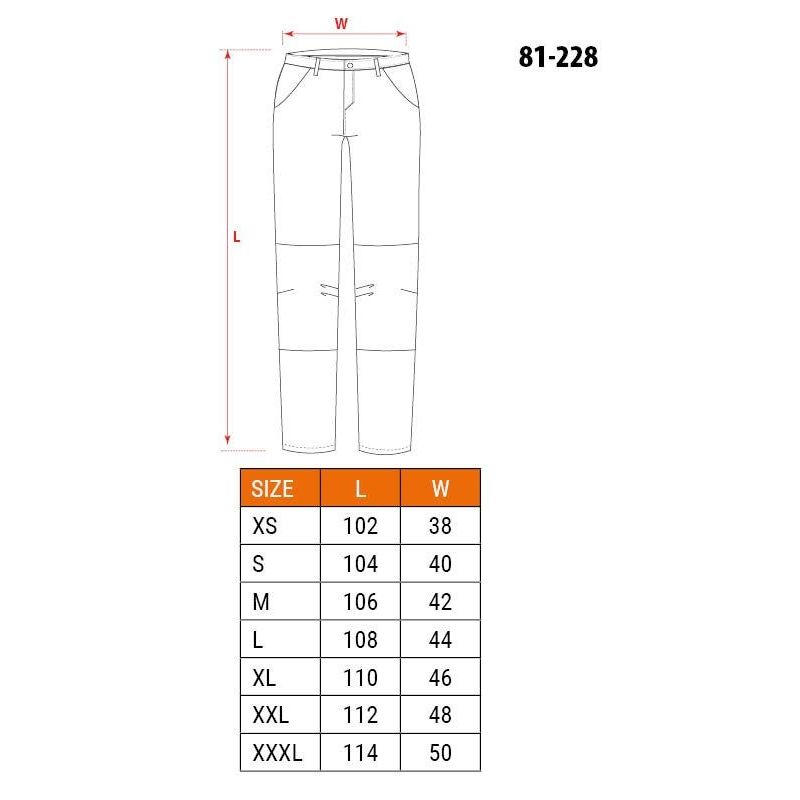 W

81-228

L

| SIZE | L | W |
|---|---|---|
| XS | 102 | 38 |
| S | 104 | 40 |
| M | 106 | 42 |
| L | 108 | 44 |
| XL | 110 | 46 |
| XXL | 112 | 48 |
| XXXL | 114 | 50 |